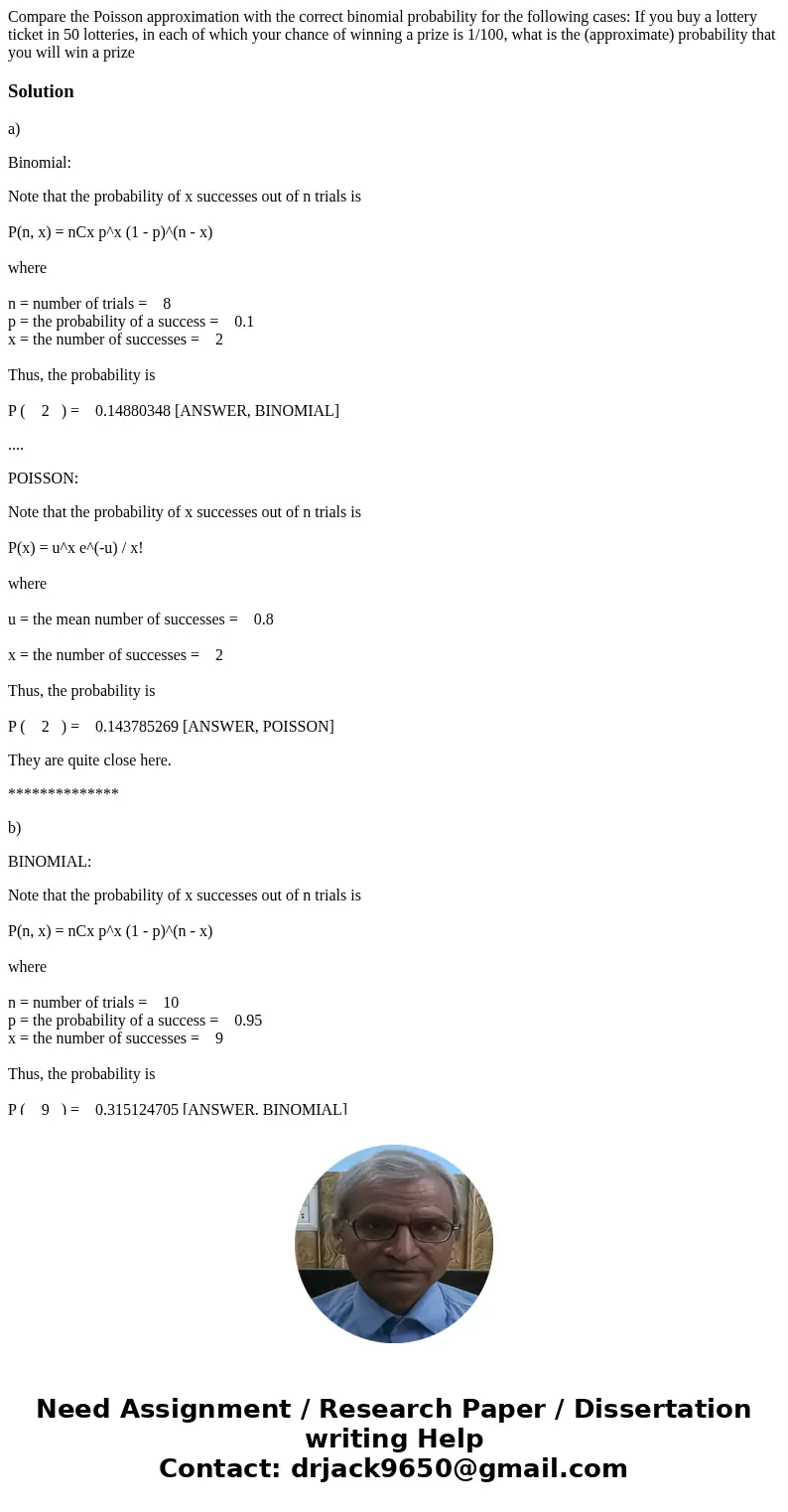 Compare the Poisson approximation with the correct binomial probability for the following cases: If you buy a lottery ticket in 50 lotteries, in each of which your chance of winning a prize is 1/100, what is the (approximate) probability that you will win a prize

Solution

a)

Binomial:

Note that the probability of x successes out of n trials is

P(n, x) = nCx p^x (1 - p)^(n - x)

where

n = number of trials = 8
p = the probability of a success = 0.1
x = the number of successes = 2

Thus, the probability is

P ( 2 ) = 0.14880348 [ANSWER, BINOMIAL]

....

POISSON:

Note that the probability of x successes out of n trials is

P(x) = u^x e^(-u) / x!

where

u = the mean number of successes = 0.8

x = the number of successes = 2

Thus, the probability is

P ( 2 ) = 0.143785269 [ANSWER, POISSON]

They are quite close here.

**************

b)

BINOMIAL:

Note that the probability of x successes out of n trials is

P(n, x) = nCx p^x (1 - p)^(n - x)

where

n = number of trials = 10
p = the probability of a success = 0.95
x = the number of successes = 9

Thus, the probability is

P ( 9 ) = 0.315124705 [ANSWER, BINOMIAL]

Need Assignment / Research Paper / Dissertation writing Help
Contact: drjack9650@gmail.com